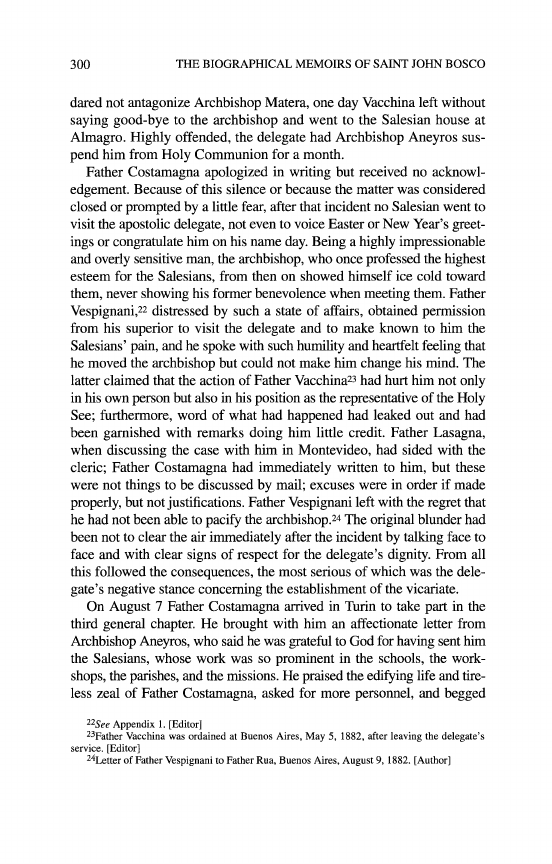 300 THE BIOGRAPHICAL MEMOIRS OF SAINT JOHN BOSCO

dared not antagonize Archbishop Matera, one day Vacchina left without saying good-bye to the archbishop and went to the Salesian house at Almagro. Highly offended, the delegate had Archbishop Aneyros suspend him from Holy Communion for a month.

Father Costamagna apologized in writing but received no acknowledgement. Because of this silence or because the matter was considered closed or prompted by a little fear, after that incident no Salesian went to visit the apostolic delegate, not even to voice Easter or New Year's greetings or congratulate him on his name day. Being a highly impressionable and overly sensitive man, the archbishop, who once professed the highest esteem for the Salesians, from then on showed himself ice cold toward them, never showing his former benevolence when meeting them. Father Vespignani,$^{22}$ distressed by such a state of affairs, obtained permission from his superior to visit the delegate and to make known to him the Salesians' pain, and he spoke with such humility and heartfelt feeling that he moved the archbishop but could not make him change his mind. The latter claimed that the action of Father Vacchina$^{23}$ had hurt him not only in his own person but also in his position as the representative of the Holy See; furthermore, word of what had happened had leaked out and had been garnished with remarks doing him little credit. Father Lasagna, when discussing the case with him in Montevideo, had sided with the cleric; Father Costamagna had immediately written to him, but these were not things to be discussed by mail; excuses were in order if made properly, but not justifications. Father Vespignani left with the regret that he had not been able to pacify the archbishop.$^{24}$ The original blunder had been not to clear the air immediately after the incident by talking face to face and with clear signs of respect for the delegate's dignity. From all this followed the consequences, the most serious of which was the delegate's negative stance concerning the establishment of the vicariate.

On August 7 Father Costamagna arrived in Turin to take part in the third general chapter. He brought with him an affectionate letter from Archbishop Aneyros, who said he was grateful to God for having sent him the Salesians, whose work was so prominent in the schools, the workshops, the parishes, and the missions. He praised the edifying life and tireless zeal of Father Costamagna, asked for more personnel, and begged

$^{22}$See Appendix 1. [Editor]
$^{23}$Father Vacchina was ordained at Buenos Aires, May 5, 1882, after leaving the delegate's service. [Editor]
$^{24}$Letter of Father Vespignani to Father Rua, Buenos Aires, August 9, 1882. [Author]